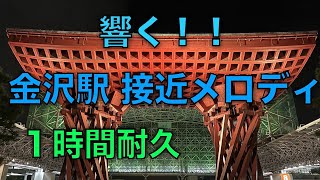 響く！！

金沢駅 接近メロディ

１時間耐久